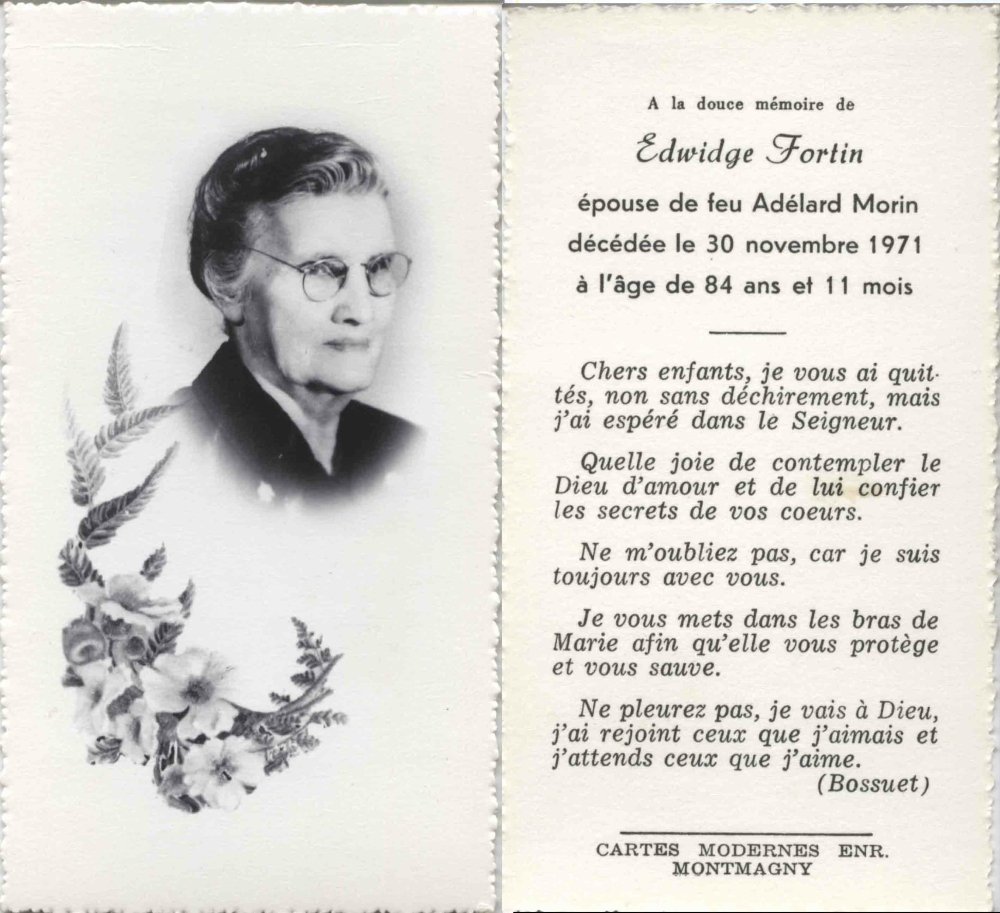 A la douce mémoire de

Edwidge Fortin

épouse de feu Adélard Morin

décédée le 30 novembre 1971

à l'âge de 84 ans et 11 mois

Chers enfants, je vous ai quittés, non sans déchirement, mais j'ai espéré dans le Seigneur.

Quelle joie de contempler le Dieu d'amour et de lui confier les secrets de vos coeurs.

Ne m'oubliez pas, car je suis toujours avec vous.

Je vous mets dans les bras de Marie afin qu'elle vous protège et vous sauve.

Ne pleurez pas, je vais à Dieu, j'ai rejoint ceux que j'aimais et j'attends ceux que j'aime.

(Bossuet)

CARTES MODERNES ENR.
MONTMAGNY